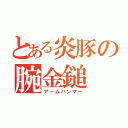 とある炎豚の
腕金鎚
アームハンマー